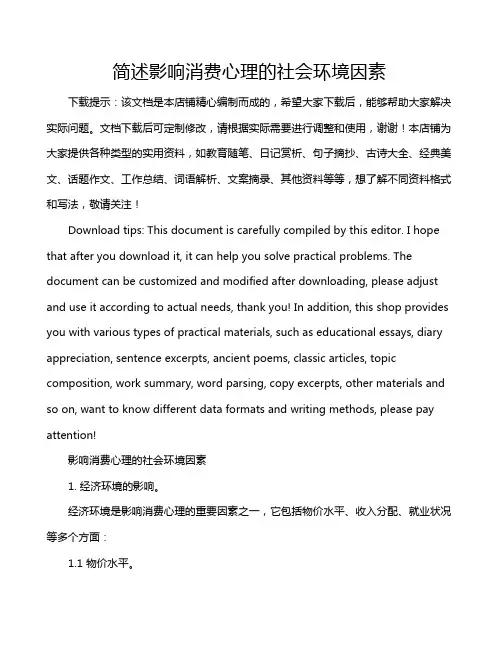 简述影响消费心理的社会环境因素

下载提示：该文档是本店铺精心编制而成的，希望大家下载后，能够帮助大家解决实际问题。文档下载后可定制修改，请根据实际需要进行调整和使用，谢谢！本店铺为大家提供各种类型的实用资料，如教育随笔、日记赏析、句子摘抄、古诗大全、经典美文、话题作文、工作总结、词语解析、文案摘录、其他资料等等，想了解不同资料格式和写法，敬请关注！

Download tips: This document is carefully compiled by this editor. I hope that after you download it, it can help you solve practical problems. The document can be customized and modified after downloading, please adjust and use it according to actual needs, thank you! In addition, this shop provides you with various types of practical materials, such as educational essays, diary appreciation, sentence excerpts, ancient poems, classic articles, topic composition, work summary, word parsing, copy excerpts, other materials and so on, want to know different data formats and writing methods, please pay attention!

影响消费心理的社会环境因素

1. 经济环境的影响。

经济环境是影响消费心理的重要因素之一，它包括物价水平、收入分配、就业状况等多个方面：

1.1 物价水平。